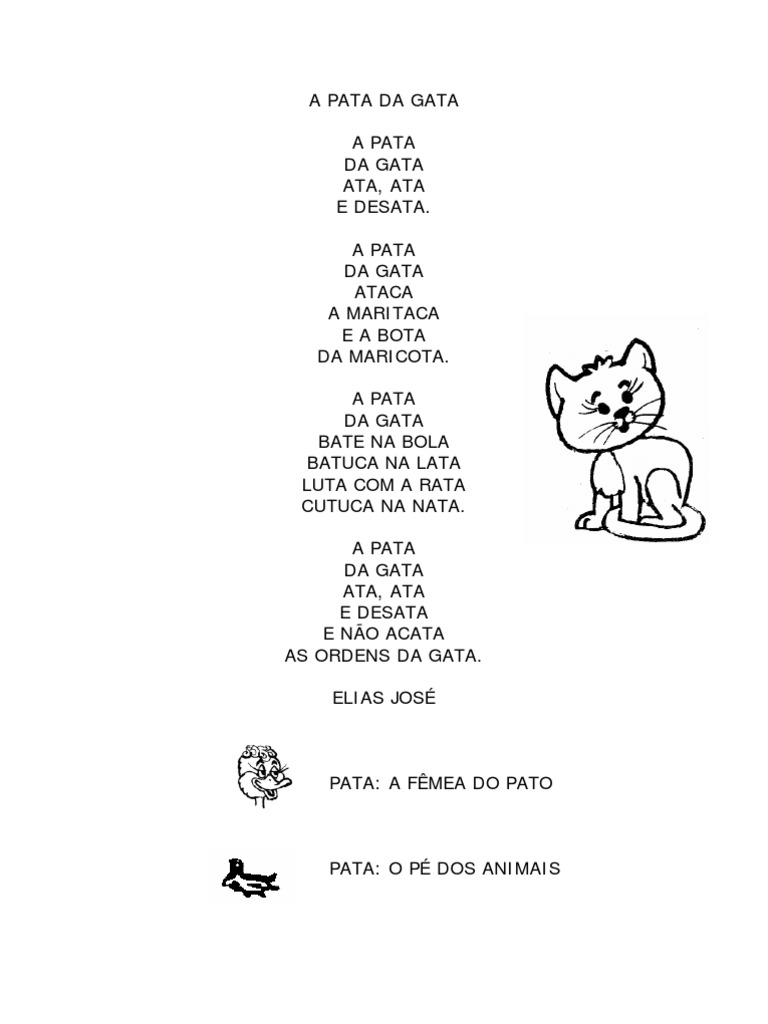 A PATA DA GATA

A PATA
DA GATA
ATA, ATA
E DESATA.

A PATA
DA GATA
ATACA
A MARITACA
E A BOTA
DA MARICOTA.

A PATA
DA GATA
BATE NA BOLA
BATUCA NA LATA
LUTA COM A RATA
CUTUCA NA NATA.

A PATA
DA GATA
ATA, ATA
E DESATA
E NÃO ACATA
AS ORDENS DA GATA.

ELIAS JOSÉ

PATA: A FÊMEA DO PATO

PATA: O PÉ DOS ANIMAIS